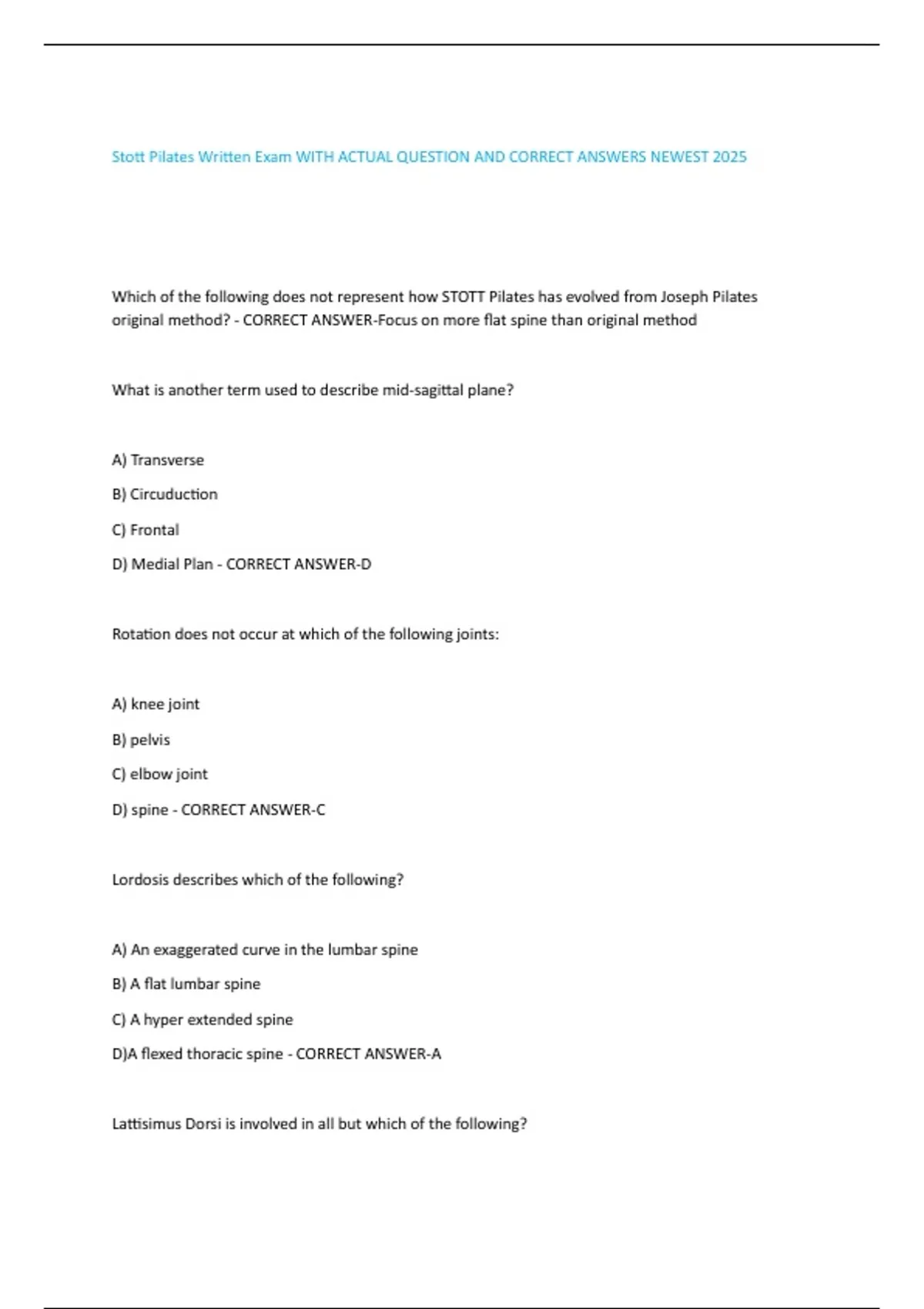 Stott Pilates Written Exam WITH ACTUAL QUESTION AND CORRECT ANSWERS NEWEST 2025

Which of the following does not represent how STOTT Pilates has evolved from Joseph Pilates original method? - CORRECT ANSWER-Focus on more flat spine than original method

What is another term used to describe mid-sagittal plane?

A) Transverse

B) Circuduction

C) Frontal

D) Medial Plan - CORRECT ANSWER-D

Rotation does not occur at which of the following joints:

A) knee joint

B) pelvis

C) elbow joint

D) spine - CORRECT ANSWER-C

Lordosis describes which of the following?

A) An exaggerated curve in the lumbar spine

B) A flat lumbar spine

C) A hyper extended spine

D)A flexed thoracic spine - CORRECT ANSWER-A

Lattisimus Dorsi is involved in all but which of the following?